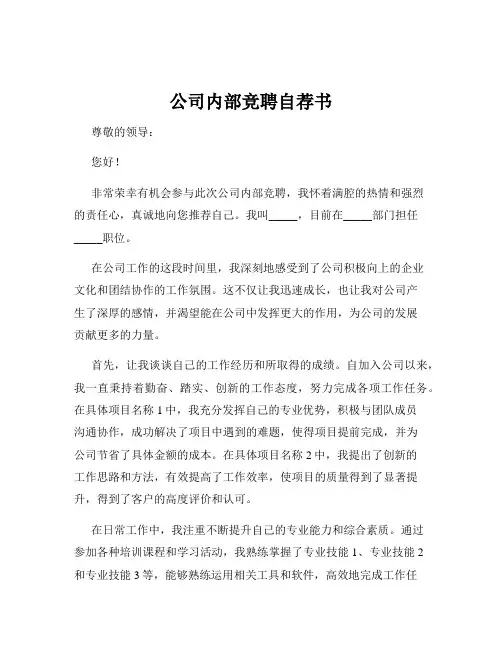 公司内部竞聘自荐书

尊敬的领导：

您好！

非常荣幸有机会参与此次公司内部竞聘，我怀着满腔的热情和强烈的责任心，真诚地向您推荐自己。我叫_____，目前在_____部门担任_____职位。

在公司工作的这段时间里，我深刻地感受到了公司积极向上的企业文化和团结协作的工作氛围。这不仅让我迅速成长，也让我对公司产生了深厚的感情，并渴望能在公司中发挥更大的作用，为公司的发展贡献更多的力量。

首先，让我谈谈自己的工作经历和所取得的成绩。自加入公司以来，我一直秉持着勤奋、踏实、创新的工作态度，努力完成各项工作任务。在具体项目名称 1 中，我充分发挥自己的专业优势，积极与团队成员沟通协作，成功解决了项目中遇到的难题，使得项目提前完成，并为公司节省了具体金额的成本。在具体项目名称 2 中，我提出了创新的工作思路和方法，有效提高了工作效率，使项目的质量得到了显著提升，得到了客户的高度评价和认可。

在日常工作中，我注重不断提升自己的专业能力和综合素质。通过参加各种培训课程和学习活动，我熟练掌握了专业技能 1、专业技能 2 和专业技能 3 等，能够熟练运用相关工具和软件，高效地完成工作任